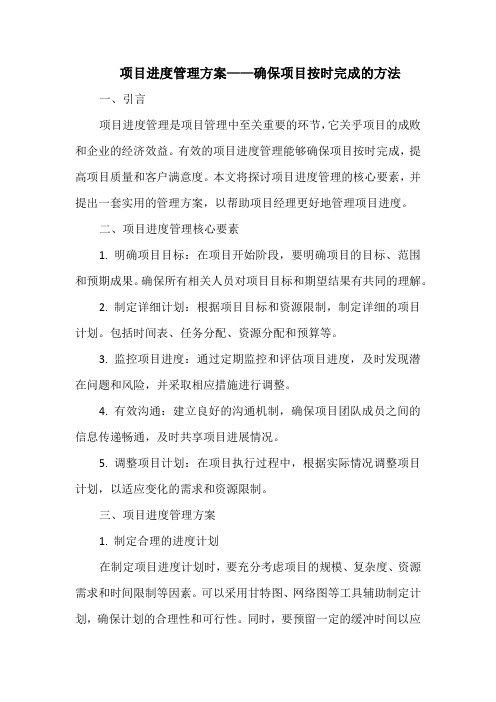 项目进度管理方案——确保项目按时完成的方法

一、引言

项目进度管理是项目管理中至关重要的环节，它关乎项目的成败和企业的经济效益。有效的项目进度管理能够确保项目按时完成，提高项目质量和客户满意度。本文将探讨项目进度管理的核心要素，并提出一套实用的管理方案，以帮助项目经理更好地管理项目进度。

二、项目进度管理核心要素

1. 明确项目目标：在项目开始阶段，要明确项目的目标、范围和预期成果。确保所有相关人员对项目目标和期望结果有共同的理解。

2. 制定详细计划：根据项目目标和资源限制，制定详细的项目计划。包括时间表、任务分配、资源分配和预算等。

3. 监控项目进度：通过定期监控和评估项目进度，及时发现潜在问题和风险，并采取相应措施进行调整。

4. 有效沟通：建立良好的沟通机制，确保项目团队成员之间的信息传递畅通，及时共享项目进展情况。

5. 调整项目计划：在项目执行过程中，根据实际情况调整项目计划，以适应变化的需求和资源限制。

三、项目进度管理方案

1. 制定合理的进度计划

在制定项目进度计划时，要充分考虑项目的规模、复杂度、资源需求和时间限制等因素。可以采用甘特图、网络图等工具辅助制定计划，确保计划的合理性和可行性。同时，要预留一定的缓冲时间以应